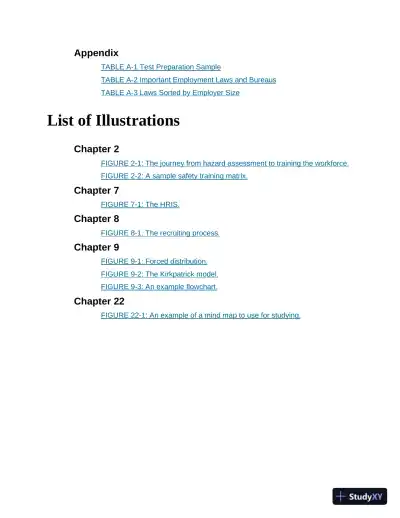 Appendix

TABLE A-1 Test Preparation Sample

TABLE A-2 Important Employment Laws and Bureaus

TABLE A-3 Laws Sorted by Employer Size

List of Illustrations

Chapter 2

FIGURE 2-1: The journey from hazard assessment to training the workforce.

FIGURE 2-2: A sample safety training matrix.

Chapter 7

FIGURE 7-1: The HRIS.

Chapter 8

FIGURE 8-1: The recruiting process.

Chapter 9

FIGURE 9-1: Forced distribution.

FIGURE 9-2: The Kirkpatrick model.

FIGURE 9-3: An example flowchart.

Chapter 22

FIGURE 22-1: An example of a mind map to use for studying.

StudyXY